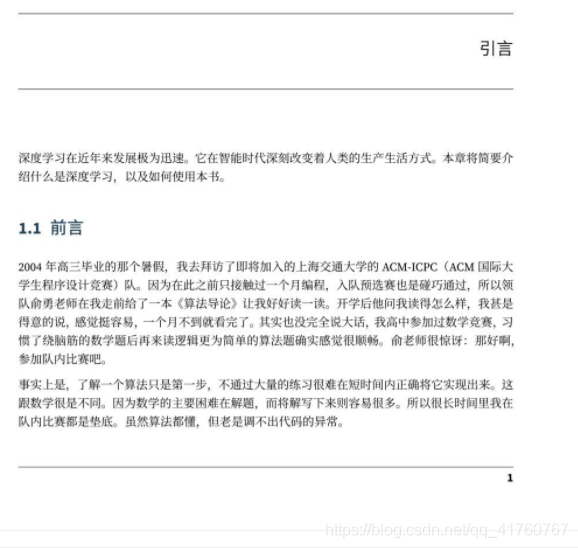 引言

深度学习在近年来发展极为迅速。它在智能时代深刻改变着人类的生产生活方式。本章将简要介绍什么是深度学习，以及如何使用本书。

1.1 前言

2004 年高三毕业的那个暑假，我去拜访了即将加入的上海交通大学的 ACM-ICPC（ACM 国际大学生程序设计竞赛）队。因为在此之前只接触过一个月编程，入队预选赛也是碰巧通过，所以领队俞勇老师在我走前给了一本《算法导论》让我好好读一读。开学后他问我读得怎么样，我甚是得意的说，感觉挺容易，一个月不到就看完了。其实也没完全说大话，我高中参加过数学竞赛，习惯了绕脑筋的数学题后再来读逻辑更为简单的算法题确实感觉很顺畅。俞老师很惊讶：那好啊，参加队内比赛吧。

事实上是，了解一个算法只是第一步，不通过大量的练习很难在短时间内正确将它实现出来。这跟数学很是不同。因为数学的主要困难在解题，而将解写下来则容易很多。所以很长时间里我在队内比赛都是垫底。虽然算法都懂，但老是调不出代码的异常。

1

https://blog.csdn.net/qq_41760767